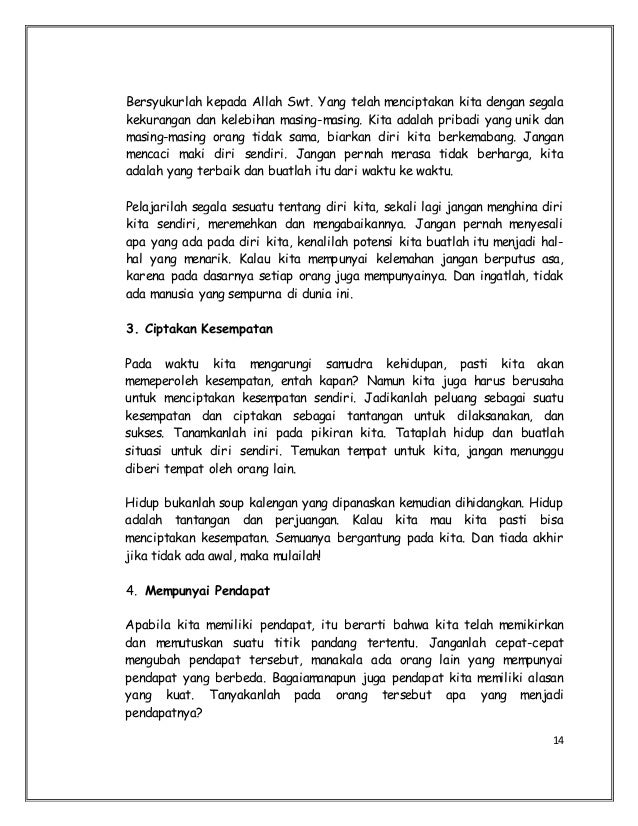 Bersyukurlah kepada Allah Swt. Yang telah menciptakan kita dengan segala kekurangan dan kelebihan masing-masing. Kita adalah pribadi yang unik dan masing-masing orang tidak sama, biarkan diri kita berkemabang. Jangan mencaci maki diri sendiri. Jangan pernah merasa tidak berharga, kita adalah yang terbaik dan buatlah itu dari waktu ke waktu.

Pelajarilah segala sesuatu tentang diri kita, sekali lagi jangan menghina diri kita sendiri, meremehkan dan mengabaikannya. Jangan pernah menyesali apa yang ada pada diri kita, kenalilah potensi kita buatlah itu menjadi hal-hal yang menarik. Kalau kita mempunyai kelemahan jangan berputus asa, karena pada dasarnya setiap orang juga mempunyainya. Dan ingatlah, tidak ada manusia yang sempurna di dunia ini.

3. Ciptakan Kesempatan

Pada waktu kita mengarungi samudra kehidupan, pasti kita akan memeperoleh kesempatan, entah kapan? Namun kita juga harus berusaha untuk menciptakan kesempatan sendiri. Jadikanlah peluang sebagai suatu kesempatan dan ciptakan sebagai tantangan untuk dilaksanakan, dan sukses. Tanamkanlah ini pada pikiran kita. Tataplah hidup dan buatlah situasi untuk diri sendiri. Temukan tempat untuk kita, jangan menunggu diberi tempat oleh orang lain.

Hidup bukanlah soup kalengan yang dipanaskan kemudian dihidangkan. Hidup adalah tantangan dan perjuangan. Kalau kita mau kita pasti bisa menciptakan kesempatan. Semuanya bergantung pada kita. Dan tiada akhir jika tidak ada awal, maka mulailah!

4. Mempunyai Pendapat

Apabila kita memiliki pendapat, itu berarti bahwa kita telah memikirkan dan memutuskan suatu titik pandang tertentu. Janganlah cepat-cepat mengubah pendapat tersebut, manakala ada orang lain yang mempunyai pendapat yang berbeda. Bagaimanapun juga pendapat kita memiliki alasan yang kuat. Tanyakanlah pada orang tersebut apa yang menjadi pendapatnya?

14